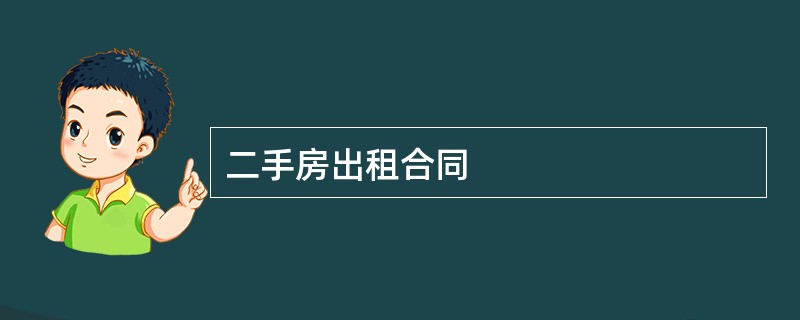 二手房出租合同